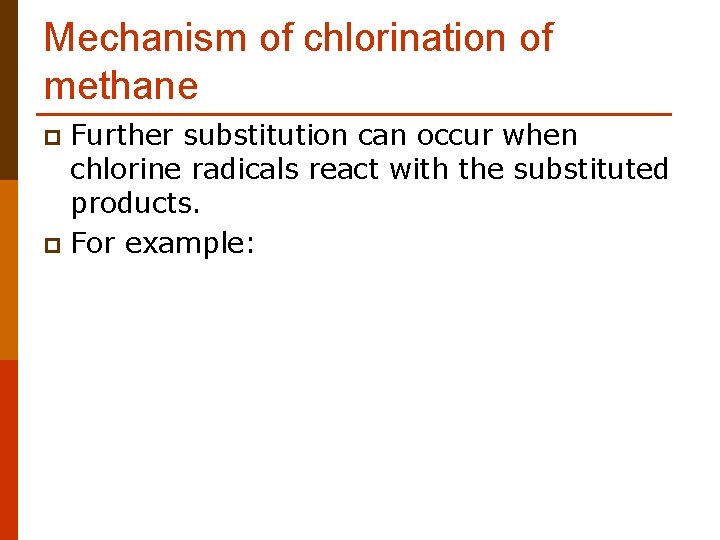 Mechanism of chlorination of methane

Further substitution can occur when chlorine radicals react with the substituted products.

For example: